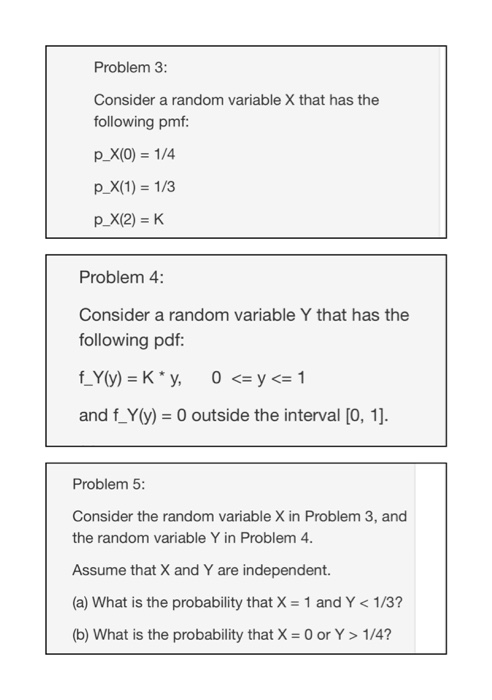 Problem 3:

Consider a random variable X that has the following pmf:

p_X(0) = 1/4

p_X(1) = 1/3

p_X(2) = K

Problem 4:

Consider a random variable Y that has the following pdf:

f_Y(y) = K * y,     0 <= y <= 1

and f_Y(y) = 0 outside the interval [0, 1].

Problem 5:

Consider the random variable X in Problem 3, and the random variable Y in Problem 4.

Assume that X and Y are independent.

(a) What is the probability that X = 1 and Y < 1/3?

(b) What is the probability that X = 0 or Y > 1/4?